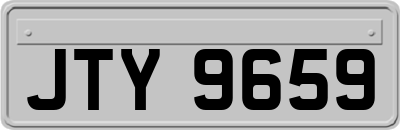 JTY 9659